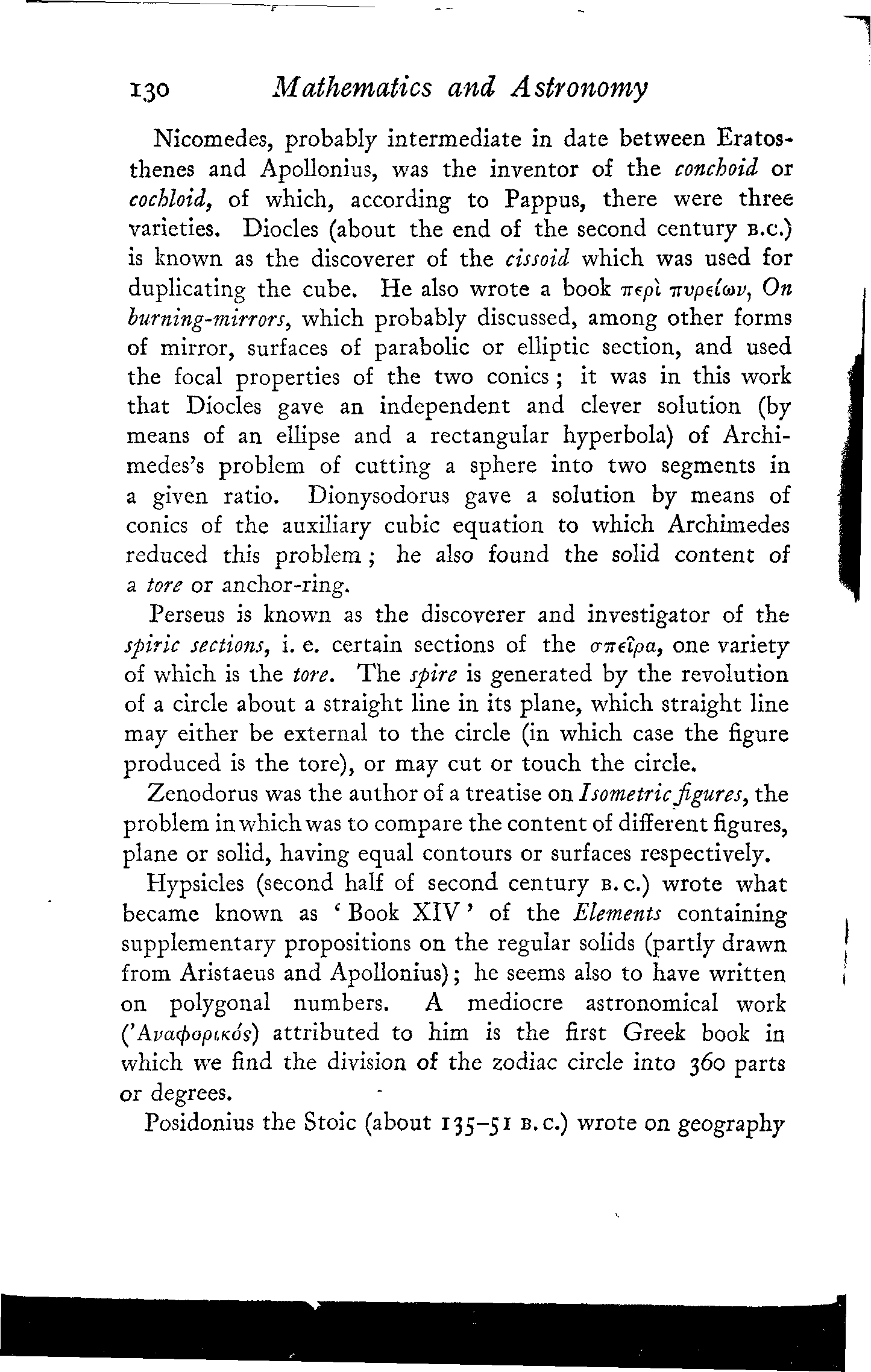 130 Mathematics and Astronomy

Nicomedes, probably intermediate in date between Eratosthenes and Apollonius, was the inventor of the conchoid or cochloid, of which, according to Pappus, there were three varieties. Diocles (about the end of the second century B.C.) is known as the discoverer of the cissoid which was used for duplicating the cube. He also wrote a book περὶ πυρείων, On burning-mirrors, which probably discussed, among other forms of mirror, surfaces of parabolic or elliptic section, and used the focal properties of the two conics; it was in this work that Diocles gave an independent and clever solution (by means of an ellipse and a rectangular hyperbola) of Archimedes's problem of cutting a sphere into two segments in a given ratio. Dionysodorus gave a solution by means of conics of the auxiliary cubic equation to which Archimedes reduced this problem; he also found the solid content of a tore or anchor-ring.

Perseus is known as the discoverer and investigator of the spiric sections, i. e. certain sections of the σπεῖρα, one variety of which is the tore. The spire is generated by the revolution of a circle about a straight line in its plane, which straight line may either be external to the circle (in which case the figure produced is the tore), or may cut or touch the circle.

Zenodorus was the author of a treatise on Isometric figures, the problem in which was to compare the content of different figures, plane or solid, having equal contours or surfaces respectively.

Hypsicles (second half of second century B.C.) wrote what became known as 'Book XIV' of the Elements containing supplementary propositions on the regular solids (partly drawn from Aristaeus and Apollonius); he seems also to have written on polygonal numbers. A mediocre astronomical work (Ἀναφορικός) attributed to him is the first Greek book in which we find the division of the zodiac circle into 360 parts or degrees.

Posidonius the Stoic (about 135–51 B.C.) wrote on geography